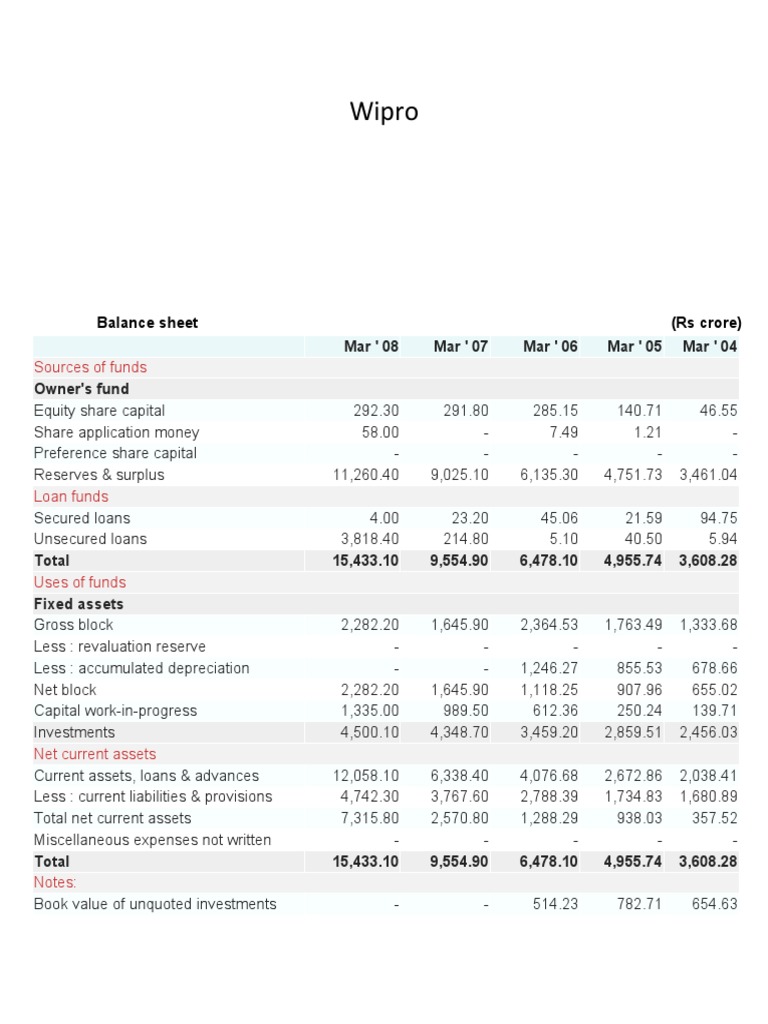 Wipro

| Balance sheet | | | | | (Rs crore) |
|---|---|---|---|---|---|
| | Mar ' 08 | Mar ' 07 | Mar ' 06 | Mar ' 05 | Mar ' 04 |
| Sources of funds | | | | | |
| Owner's fund | | | | | |
| Equity share capital | 292.30 | 291.80 | 285.15 | 140.71 | 46.55 |
| Share application money | 58.00 | - | 7.49 | 1.21 | - |
| Preference share capital | - | - | - | - | - |
| Reserves & surplus | 11,260.40 | 9,025.10 | 6,135.30 | 4,751.73 | 3,461.04 |
| Loan funds | | | | | |
| Secured loans | 4.00 | 23.20 | 45.06 | 21.59 | 94.75 |
| Unsecured loans | 3,818.40 | 214.80 | 5.10 | 40.50 | 5.94 |
| Total | 15,433.10 | 9,554.90 | 6,478.10 | 4,955.74 | 3,608.28 |
| Uses of funds | | | | | |
| Fixed assets | | | | | |
| Gross block | 2,282.20 | 1,645.90 | 2,364.53 | 1,763.49 | 1,333.68 |
| Less : revaluation reserve | - | - | - | - | - |
| Less : accumulated depreciation | - | - | 1,246.27 | 855.53 | 678.66 |
| Net block | 2,282.20 | 1,645.90 | 1,118.25 | 907.96 | 655.02 |
| Capital work-in-progress | 1,335.00 | 989.50 | 612.36 | 250.24 | 139.71 |
| Investments | 4,500.10 | 4,348.70 | 3,459.20 | 2,859.51 | 2,456.03 |
| Net current assets | | | | | |
| Current assets, loans & advances | 12,058.10 | 6,338.40 | 4,076.68 | 2,672.86 | 2,038.41 |
| Less : current liabilities & provisions | 4,742.30 | 3,767.60 | 2,788.39 | 1,734.83 | 1,680.89 |
| Total net current assets | 7,315.80 | 2,570.80 | 1,288.29 | 938.03 | 357.52 |
| Miscellaneous expenses not written | - | - | - | - | - |
| Total | 15,433.10 | 9,554.90 | 6,478.10 | 4,955.74 | 3,608.28 |
| Notes: | | | | | |
| Book value of unquoted investments | - | - | 514.23 | 782.71 | 654.63 |